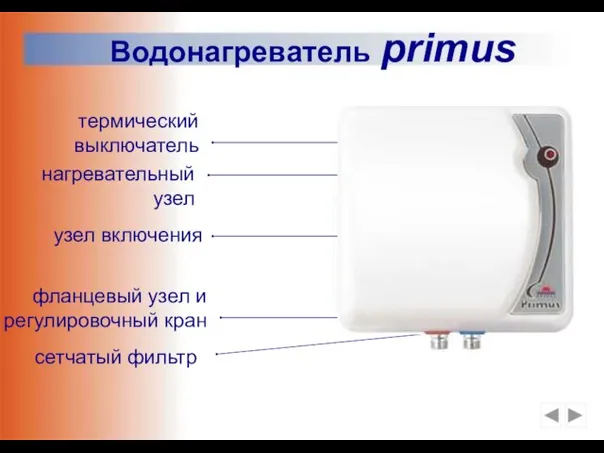 Водонагреватель primus

термический выключатель

нагревательный узел

узел включения

фланцевый узел и регулировочный кран

сетчатый фильтр

Primus